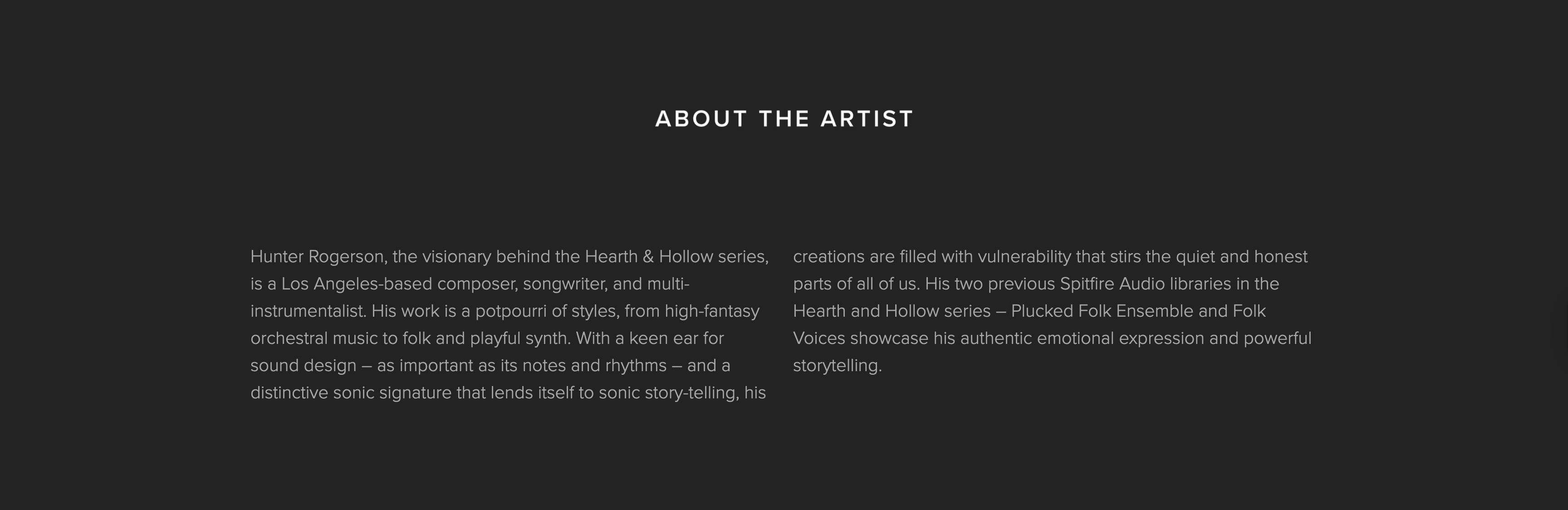 ABOUT THE ARTIST

Hunter Rogerson, the visionary behind the Hearth & Hollow series, is a Los Angeles-based composer, songwriter, and multi-instrumentalist. His work is a potpourri of styles, from high-fantasy orchestral music to folk and playful synth. With a keen ear for sound design – as important as its notes and rhythms – and a distinctive sonic signature that lends itself to sonic story-telling, his creations are filled with vulnerability that stirs the quiet and honest parts of all of us. His two previous Spitfire Audio libraries in the Hearth and Hollow series – Plucked Folk Ensemble and Folk Voices showcase his authentic emotional expression and powerful storytelling.